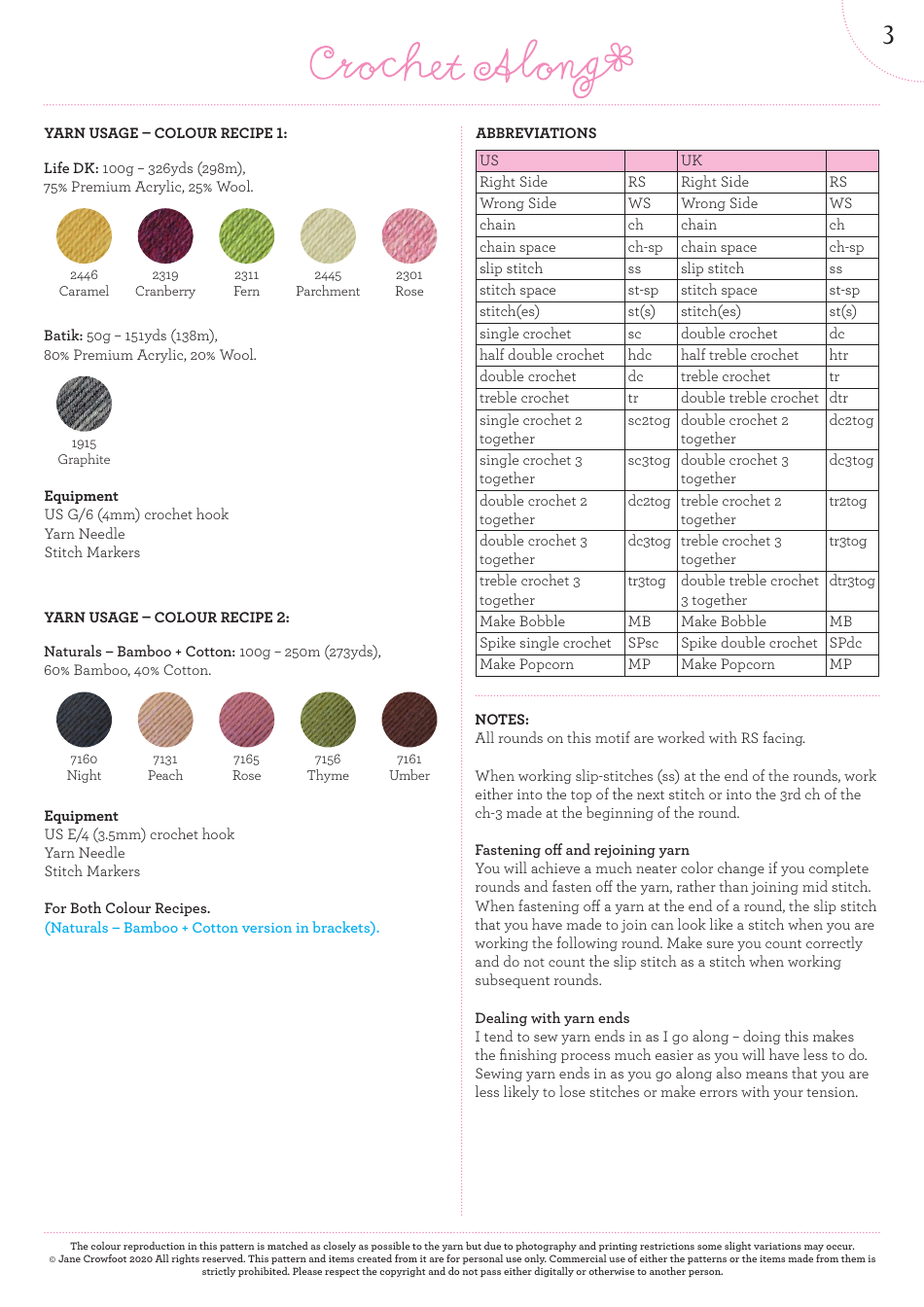 3

Crochet Along

YARN USAGE – COLOUR RECIPE 1:

Life DK: 100g – 326yds (298m), 75% Premium Acrylic, 25% Wool.

2446 Caramel

2319 Cranberry

2311 Fern

2445 Parchment

2301 Rose

Batik: 50g – 151yds (138m), 80% Premium Acrylic, 20% Wool.

1915 Graphite

Equipment
US G/6 (4mm) crochet hook
Yarn Needle
Stitch Markers

YARN USAGE – COLOUR RECIPE 2:

Naturals – Bamboo + Cotton: 100g – 250m (273yds), 60% Bamboo, 40% Cotton.

7160 Night

7131 Peach

7165 Rose

7156 Thyme

7161 Umber

Equipment
US E/4 (3.5mm) crochet hook
Yarn Needle
Stitch Markers

For Both Colour Recipes.
(Naturals – Bamboo + Cotton version in brackets).

ABBREVIATIONS

| US | | UK | |
|---|---|---|---|
| Right Side | RS | Right Side | RS |
| Wrong Side | WS | Wrong Side | WS |
| chain | ch | chain | ch |
| chain space | ch-sp | chain space | ch-sp |
| slip stitch | ss | slip stitch | ss |
| stitch space | st-sp | stitch space | st-sp |
| stitch(es) | st(s) | stitch(es) | st(s) |
| single crochet | sc | double crochet | dc |
| half double crochet | hdc | half treble crochet | htr |
| double crochet | dc | treble crochet | tr |
| treble crochet | tr | double treble crochet | dtr |
| single crochet 2 together | sc2tog | double crochet 2 together | dc2tog |
| single crochet 3 together | sc3tog | double crochet 3 together | dc3tog |
| double crochet 2 together | dc2tog | treble crochet 2 together | tr2tog |
| double crochet 3 together | dc3tog | treble crochet 3 together | tr3tog |
| treble crochet 3 together | tr3tog | double treble crochet 3 together | dtr3tog |
| Make Bobble | MB | Make Bobble | MB |
| Spike single crochet | SPsc | Spike double crochet | SPdc |
| Make Popcorn | MP | Make Popcorn | MP |

NOTES:
All rounds on this motif are worked with RS facing.

When working slip-stitches (ss) at the end of the rounds, work either into the top of the next stitch or into the 3rd ch of the ch-3 made at the beginning of the round.

Fastening off and rejoining yarn
You will achieve a much neater color change if you complete rounds and fasten off the yarn, rather than joining mid stitch. When fastening off a yarn at the end of a round, the slip stitch that you have made to join can look like a stitch when you are working the following round. Make sure you count correctly and do not count the slip stitch as a stitch when working subsequent rounds.

Dealing with yarn ends
I tend to sew yarn ends in as I go along – doing this makes the finishing process much easier as you will have less to do. Sewing yarn ends in as you go along also means that you are less likely to lose stitches or make errors with your tension.

The colour reproduction in this pattern is matched as closely as possible to the yarn but due to photography and printing restrictions some slight variations may occur.
© Jane Crowfoot 2020 All rights reserved. This pattern and items created from it are for personal use only. Commercial use of either the patterns or the items made from them is strictly prohibited. Please respect the copyright and do not pass either digitally or otherwise to another person.